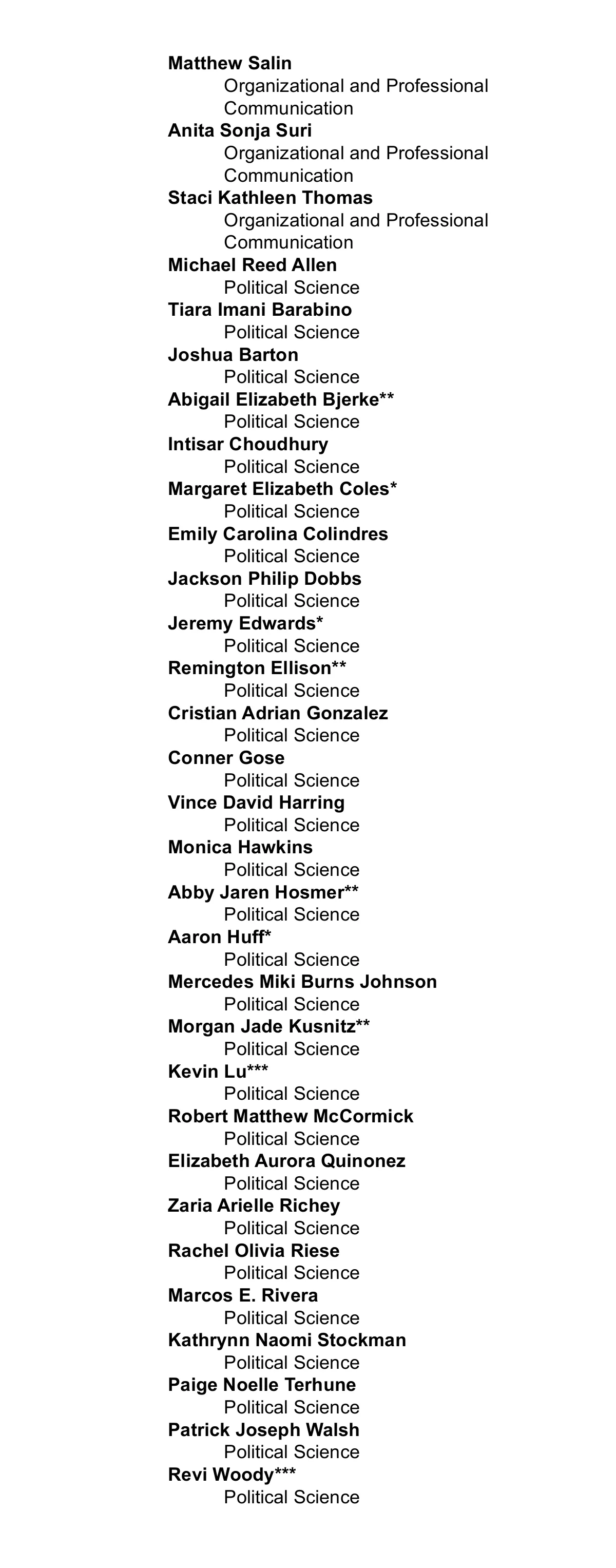 Matthew Salin
Organizational and Professional Communication
Anita Sonja Suri
Organizational and Professional Communication
Staci Kathleen Thomas
Organizational and Professional Communication
Michael Reed Allen
Political Science
Tiara Imani Barabino
Political Science
Joshua Barton
Political Science
Abigail Elizabeth Bjerke**
Political Science
Intisar Choudhury
Political Science
Margaret Elizabeth Coles*
Political Science
Emily Carolina Colindres
Political Science
Jackson Philip Dobbs
Political Science
Jeremy Edwards*
Political Science
Remington Ellison**
Political Science
Cristian Adrian Gonzalez
Political Science
Conner Gose
Political Science
Vince David Harring
Political Science
Monica Hawkins
Political Science
Abby Jaren Hosmer**
Political Science
Aaron Huff*
Political Science
Mercedes Miki Burns Johnson
Political Science
Morgan Jade Kusnitz**
Political Science
Kevin Lu***
Political Science
Robert Matthew McCormick
Political Science
Elizabeth Aurora Quinonez
Political Science
Zaria Arielle Richey
Political Science
Rachel Olivia Riese
Political Science
Marcos E. Rivera
Political Science
Kathrynn Naomi Stockman
Political Science
Paige Noelle Terhune
Political Science
Patrick Joseph Walsh
Political Science
Revi Woody***
Political Science